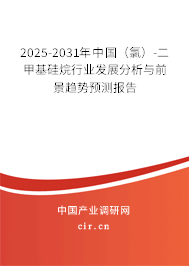 2025-2031年中国（氯）-二甲基硅烷行业发展分析与前景趋势预测报告

中国产业调研网

cir.cn